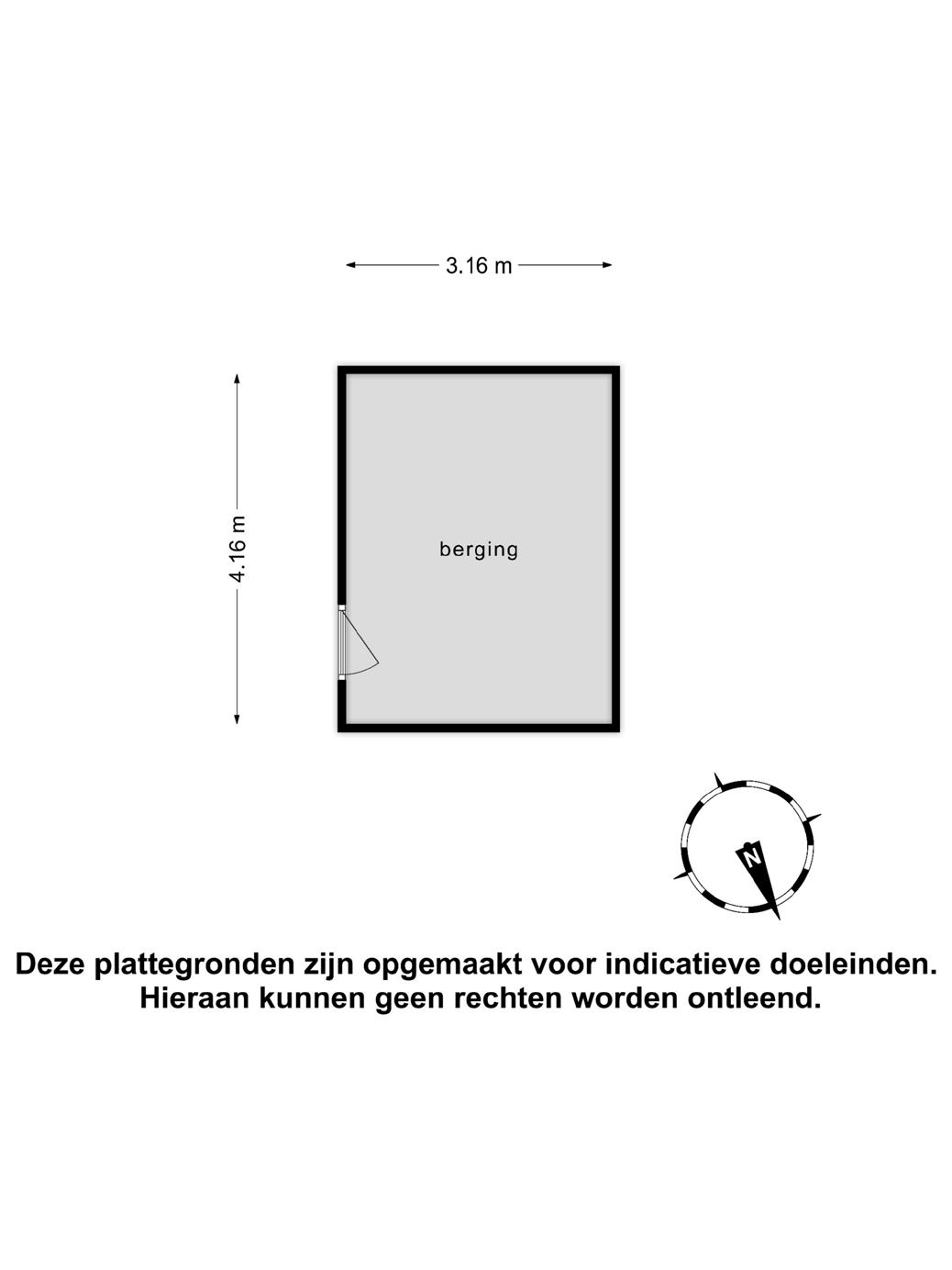 3.16 m

4.16 m

berging

N

Deze plattegronden zijn opgemaakt voor indicatieve doeleinden.
Hieraan kunnen geen rechten worden ontleend.